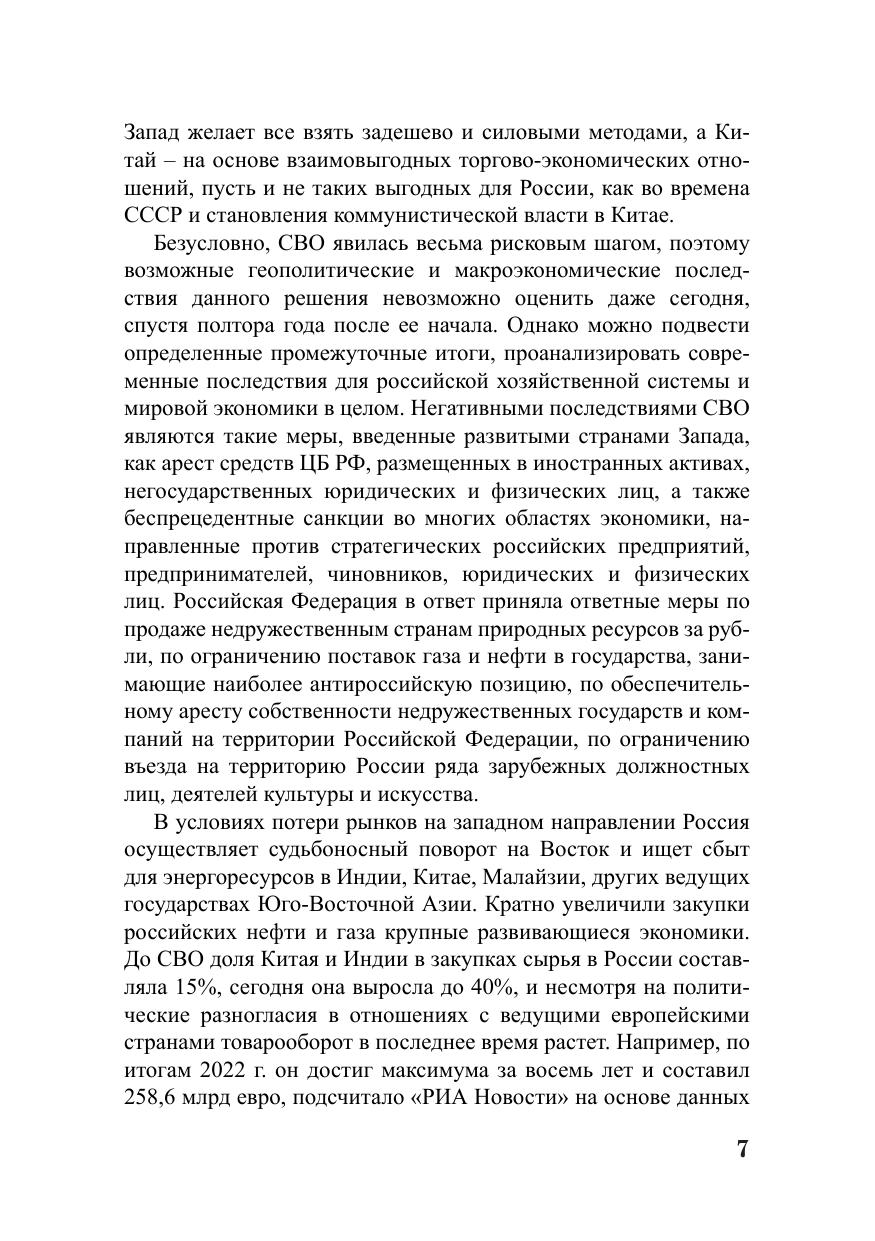 Запад желает все взять задешево и силовыми методами, а Китай – на основе взаимовыгодных торгово-экономических отношений, пусть и не таких выгодных для России, как во времена СССР и становления коммунистической власти в Китае.

Безусловно, СВО явилась весьма рисковым шагом, поэтому возможные геополитические и макроэкономические последствия данного решения невозможно оценить даже сегодня, спустя полтора года после ее начала. Однако можно подвести определенные промежуточные итоги, проанализировать современные последствия для российской хозяйственной системы и мировой экономики в целом. Негативными последствиями СВО являются такие меры, введенные развитыми странами Запада, как арест средств ЦБ РФ, размещенных в иностранных активах, негосударственных юридических и физических лиц, а также беспрецедентные санкции во многих областях экономики, направленные против стратегических российских предприятий, предпринимателей, чиновников, юридических и физических лиц. Российская Федерация в ответ приняла ответные меры по продаже недружественным странам природных ресурсов за рубли, по ограничению поставок газа и нефти в государства, занимающие наиболее антироссийскую позицию, по обеспечительному аресту собственности недружественных государств и компаний на территории Российской Федерации, по ограничению въезда на территорию России ряда зарубежных должностных лиц, деятелей культуры и искусства.

В условиях потери рынков на западном направлении Россия осуществляет судьбоносный поворот на Восток и ищет сбыт для энергоресурсов в Индии, Китае, Малайзии, других ведущих государствах Юго-Восточной Азии. Кратно увеличили закупки российских нефти и газа крупные развивающиеся экономики. До СВО доля Китая и Индии в закупках сырья в России составляла 15%, сегодня она выросла до 40%, и несмотря на политические разногласия в отношениях с ведущими европейскими странами товарооборот в последнее время растет. Например, по итогам 2022 г. он достиг максимума за восемь лет и составил 258,6 млрд евро, подсчитало «РИА Новости» на основе данных

7